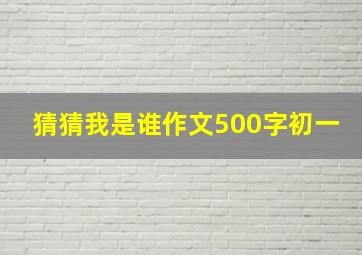 猜猜我是谁作文500字初一